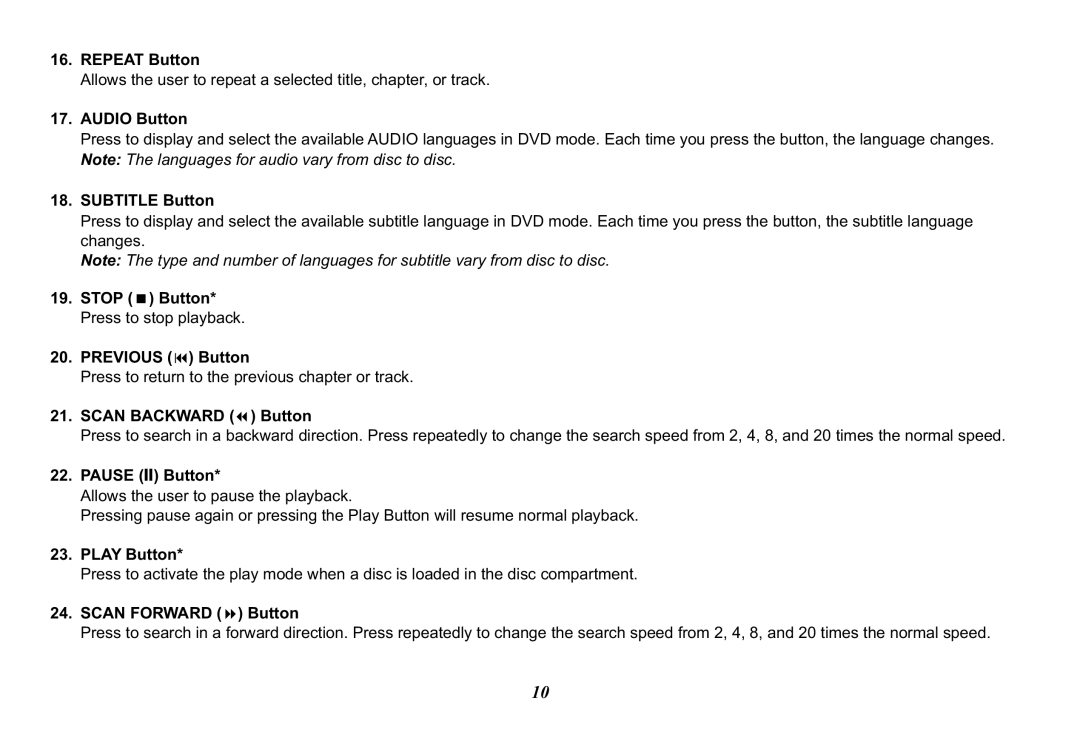 16. REPEAT Button
Allows the user to repeat a selected title, chapter, or track.

17. AUDIO Button
Press to display and select the available AUDIO languages in DVD mode. Each time you press the button, the language changes.
Note: The languages for audio vary from disc to disc.

18. SUBTITLE Button
Press to display and select the available subtitle language in DVD mode. Each time you press the button, the subtitle language changes.
Note: The type and number of languages for subtitle vary from disc to disc.

19. STOP ( ■ ) Button*
Press to stop playback.

20. PREVIOUS (⏮) Button
Press to return to the previous chapter or track.

21. SCAN BACKWARD (⏪) Button
Press to search in a backward direction. Press repeatedly to change the search speed from 2, 4, 8, and 20 times the normal speed.

22. PAUSE (II) Button*
Allows the user to pause the playback.
Pressing pause again or pressing the Play Button will resume normal playback.

23. PLAY Button*
Press to activate the play mode when a disc is loaded in the disc compartment.

24. SCAN FORWARD (⏩) Button
Press to search in a forward direction. Press repeatedly to change the search speed from 2, 4, 8, and 20 times the normal speed.

10